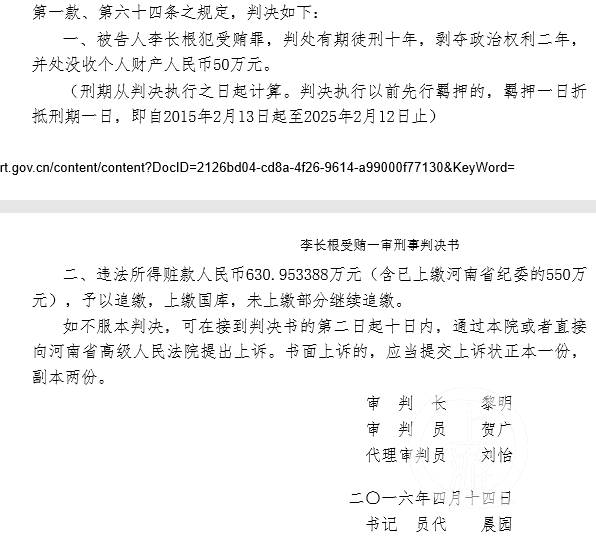 第一款、第六十四条之规定，判决如下：

一、被告人李长根犯受贿罪，判处有期徒刑十年，剥夺政治权利二年，并处没收个人财产人民币50万元。

（刑期从判决执行之日起计算。判决执行以前先行羁押的，羁押一日折抵刑期一日，即自2015年2月13日起至2025年2月12日止）

rt.gov.cn/content/content?DocID=2126bd04-cd8a-4f26-9614-a99000f77130&KeyWord=

李长根受贿一审刑事判决书

二、违法所得赃款人民币630.953388万元（含已上缴河南省纪委的550万元），予以追缴，上缴国库，未上缴部分继续追缴。

如不服本判决，可在接到判决书的第二日起十日内，通过本院或者直接向河南省高级人民法院提出上诉。书面上诉的，应当提交上诉状正本一份，副本两份。

审 判 长 黎明
审 判 员 贺广
代理审判员 刘怡

二〇一六年四月十四日
书记 员代 晨园